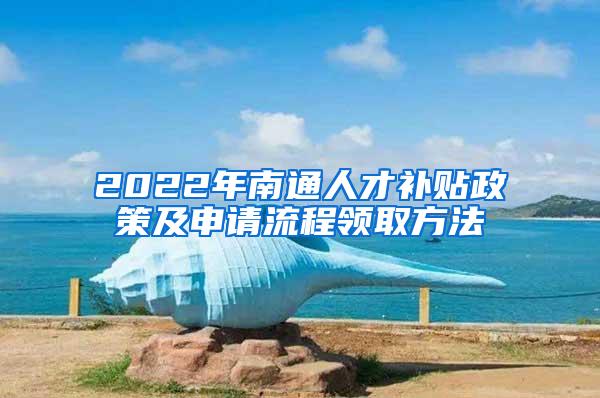 2022年南通人才补贴政策及申请流程领取方法